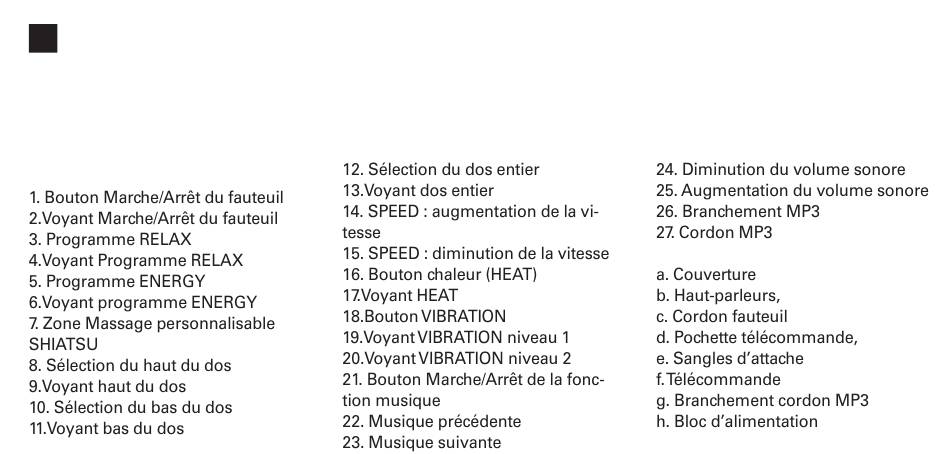 1. Bouton Marche/Arrêt du fauteuil
2.Voyant Marche/Arrêt du fauteuil
3. Programme RELAX
4.Voyant Programme RELAX
5. Programme ENERGY
6.Voyant programme ENERGY
7. Zone Massage personnalisable SHIATSU
8. Sélection du haut du dos
9.Voyant haut du dos
10. Sélection du bas du dos
11.Voyant bas du dos

12. Sélection du dos entier
13.Voyant dos entier
14. SPEED : augmentation de la vitesse
15. SPEED : diminution de la vitesse
16. Bouton chaleur (HEAT)
17.Voyant HEAT
18.Bouton VIBRATION
19.Voyant VIBRATION niveau 1
20.Voyant VIBRATION niveau 2
21. Bouton Marche/Arrêt de la fonction musique
22. Musique précédente
23. Musique suivante

24. Diminution du volume sonore
25. Augmentation du volume sonore
26. Branchement MP3
27. Cordon MP3

a. Couverture
b. Haut-parleurs,
c. Cordon fauteuil
d. Pochette télécommande,
e. Sangles d'attache
f.Télécommande
g. Branchement cordon MP3
h. Bloc d'alimentation